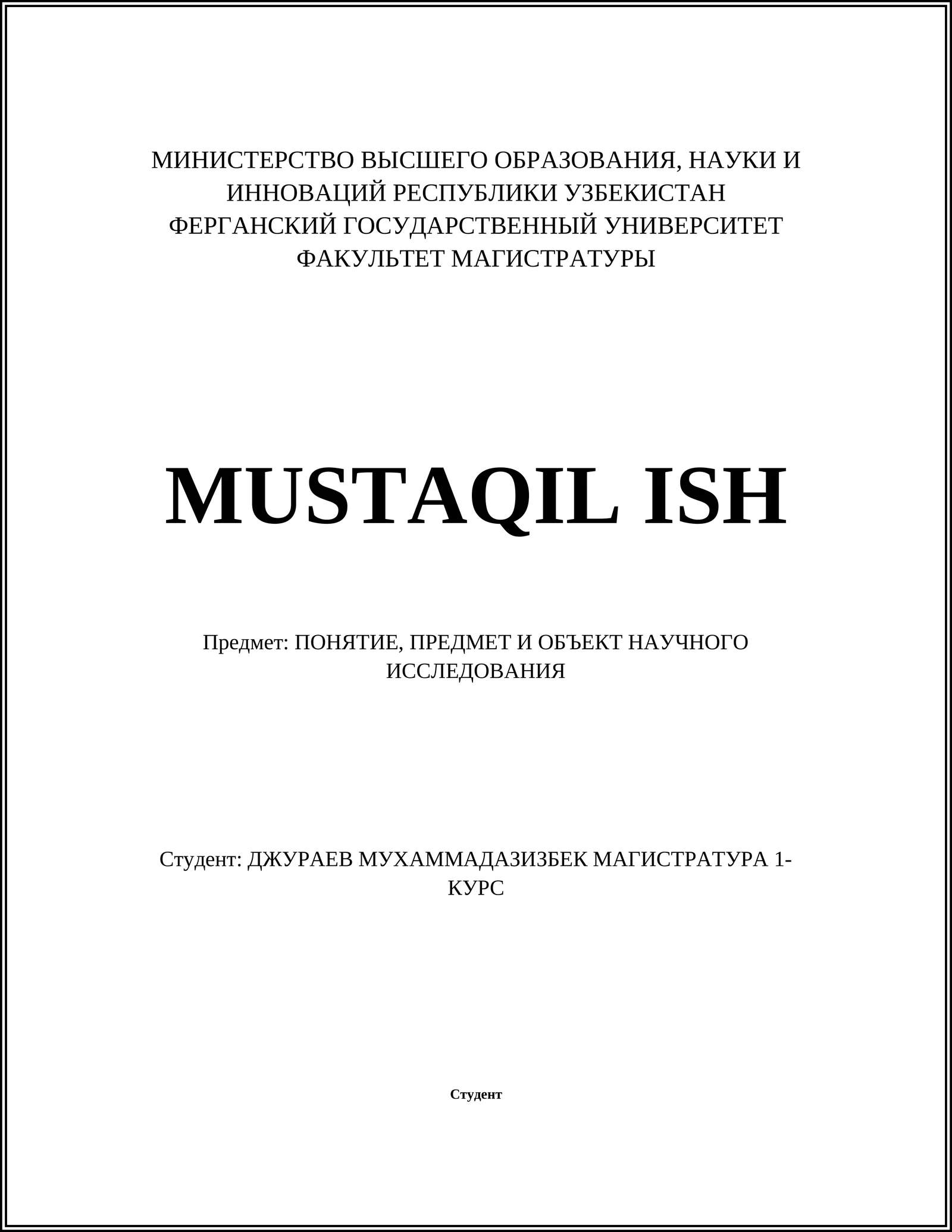 МИНИСТЕРСТВО ВЫСШЕГО ОБРАЗОВАНИЯ, НАУКИ И ИННОВАЦИЙ РЕСПУБЛИКИ УЗБЕКИСТАН
ФЕРГАНСКИЙ ГОСУДАРСТВЕННЫЙ УНИВЕРСИТЕТ
ФАКУЛЬТЕТ МАГИСТРАТУРЫ

MUSTAQIL ISH

Предмет: ПОНЯТИЕ, ПРЕДМЕТ И ОБЪЕКТ НАУЧНОГО ИССЛЕДОВАНИЯ

Студент: ДЖУРАЕВ МУХАММАДАЗИЗБЕК МАГИСТРАТУРА 1-КУРС

Студент